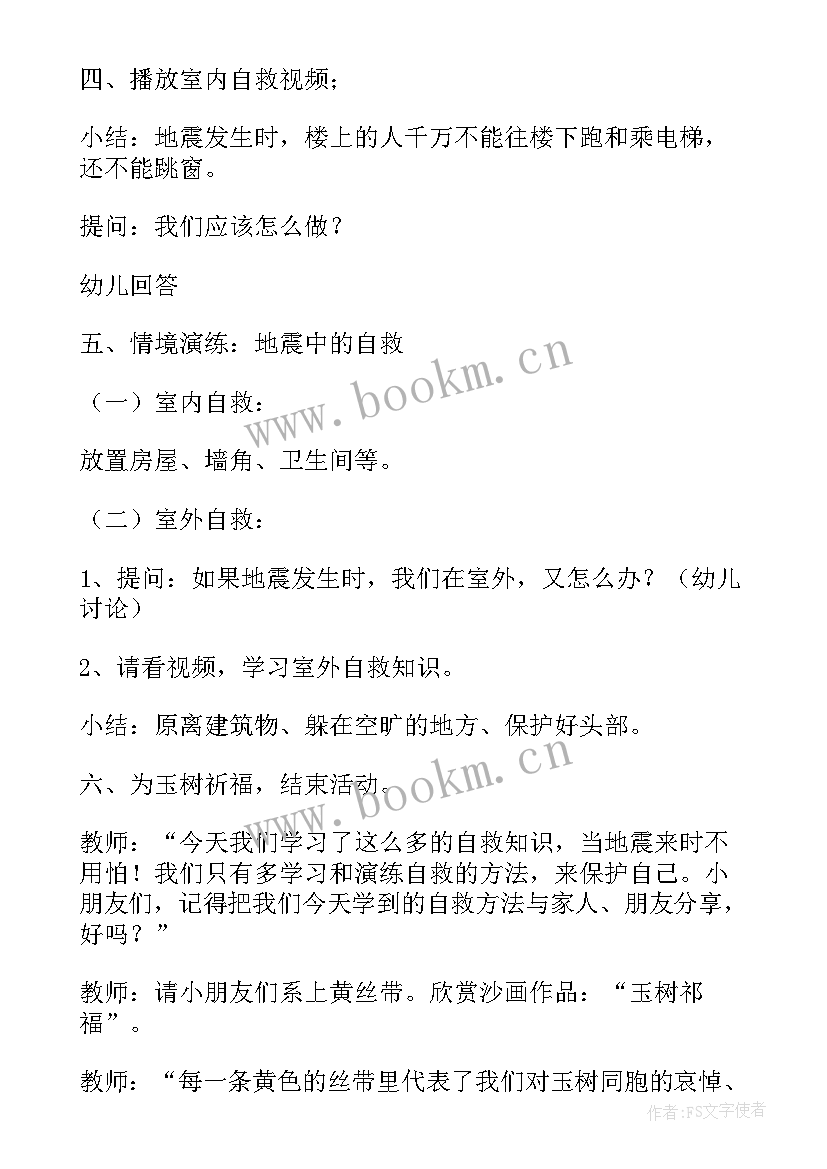 四、播放室内自救视频；

小结：地震发生时，楼上的人千万不能往楼下跑和乘电梯，还不能跳窗。

提问：我们应该怎么做？

幼儿回答

五、情境演练：地震中的自救

（一）室内自救：

放置房屋、墙角、卫生间等。

（二）室外自救：

1、提问：如果地震发生时，我们在室外，又怎么办？（幼儿讨论）

2、请看视频，学习室外自救知识。

小结：原离建筑物、躲在空旷的地方、保护好头部。

六、为玉树祈福，结束活动。

教师：“今天我们学习了这么多的自救知识，当地震来时不用怕！我们只有多学习和演练自救的方法，来保护自己。小朋友们，记得把我们今天学到的自救方法与家人、朋友分享，好吗？”

教师：请小朋友们系上黄丝带。欣赏沙画作品：“玉树祁福”。

教师：“每一条黄色的丝带里代表了我们对玉树同胞的哀悼、

www.bookm.cn

www.bookm.cn

作者：FS文字使者